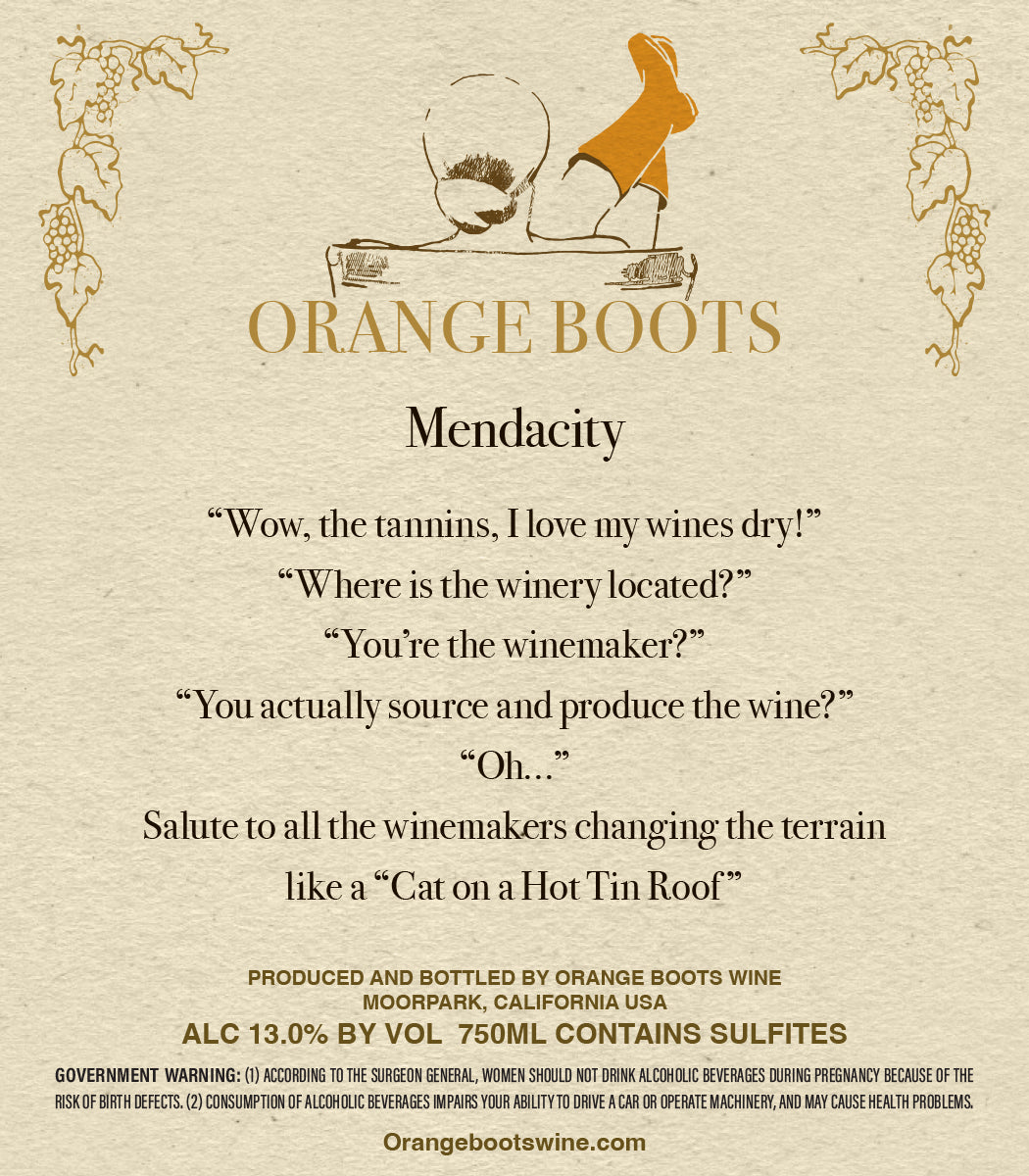 ORANGE BOOTS

Mendacity

“Wow, the tannins, I love my wines dry!”

“Where is the winery located?”

“You’re the winemaker?”

“You actually source and produce the wine?”

“Oh...”

Salute to all the winemakers changing the terrain like a “Cat on a Hot Tin Roof”

PRODUCED AND BOTTLED BY ORANGE BOOTS WINE
MOORPARK, CALIFORNIA USA
ALC 13.0% BY VOL 750ML CONTAINS SULFITES

GOVERNMENT WARNING: (1) ACCORDING TO THE SURGEON GENERAL, WOMEN SHOULD NOT DRINK ALCOHOLIC BEVERAGES DURING PREGNANCY BECAUSE OF THE RISK OF BIRTH DEFECTS. (2) CONSUMPTION OF ALCOHOLIC BEVERAGES IMPAIRS YOUR ABILITY TO DRIVE A CAR OR OPERATE MACHINERY, AND MAY CAUSE HEALTH PROBLEMS.

Orangebootswine.com